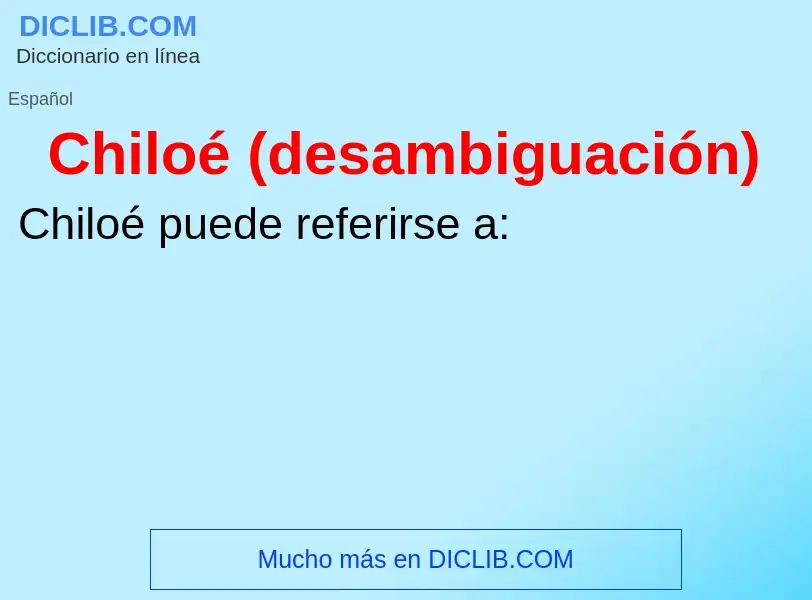 DICLIB.COM
Diccionario en línea

Español

Chiloé (desambiguación)

Chiloé puede referirse a:

Mucho más en DICLIB.COM